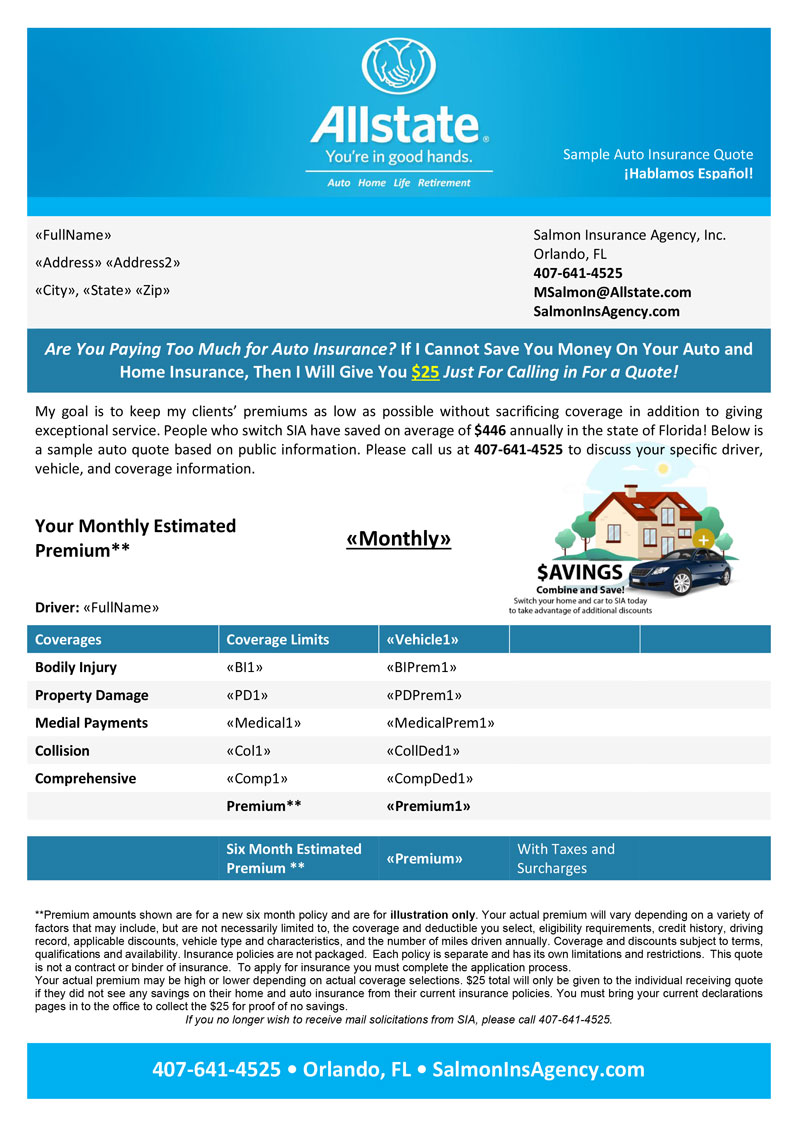 Allstate®
You're in good hands.
Auto Home Life Retirement

Sample Auto Insurance Quote
¡Hablamos Español!

«FullName»
«Address» «Address2»
«City», «State» «Zip»

Salmon Insurance Agency, Inc.
Orlando, FL
407-641-4525
MSalmon@Allstate.com
SalmonInsAgency.com

Are You Paying Too Much for Auto Insurance? If I Cannot Save You Money On Your Auto and Home Insurance, Then I Will Give You $25 Just For Calling in For a Quote!

My goal is to keep my clients' premiums as low as possible without sacrificing coverage in addition to giving exceptional service. People who switch SIA have saved on average of $446 annually in the state of Florida! Below is a sample auto quote based on public information. Please call us at 407-641-4525 to discuss your specific driver, vehicle, and coverage information.

Your Monthly Estimated Premium**

«Monthly»

$AVINGS
Combine and Save!
Switch your home and car to SIA today to take advantage of additional discounts

Driver: «FullName»

| Coverages | Coverage Limits | «Vehicle1» | | |
|---|---|---|---|---|
| Bodily Injury | «BI1» | «BIPrem1» | | |
| Property Damage | «PD1» | «PDPrem1» | | |
| Medial Payments | «Medical1» | «MedicalPrem1» | | |
| Collision | «Col1» | «CollDed1» | | |
| Comprehensive | «Comp1» | «CompDed1» | | |
| | Premium** | «Premium1» | | |

| | Six Month Estimated Premium ** | «Premium» | With Taxes and Surcharges | |
|---|---|---|---|---|

**Premium amounts shown are for a new six month policy and are for illustration only. Your actual premium will vary depending on a variety of factors that may include, but are not necessarily limited to, the coverage and deductible you select, eligibility requirements, credit history, driving record, applicable discounts, vehicle type and characteristics, and the number of miles driven annually. Coverage and discounts subject to terms, qualifications and availability. Insurance policies are not packaged. Each policy is separate and has its own limitations and restrictions. This quote is not a contract or binder of insurance. To apply for insurance you must complete the application process.
Your actual premium may be high or lower depending on actual coverage selections. $25 total will only be given to the individual receiving quote if they did not see any savings on their home and auto insurance from their current insurance policies. You must bring your current declarations pages in to the office to collect the $25 for proof of no savings.
If you no longer wish to receive mail solicitations from SIA, please call 407-641-4525.

407-641-4525 • Orlando, FL • SalmonInsAgency.com